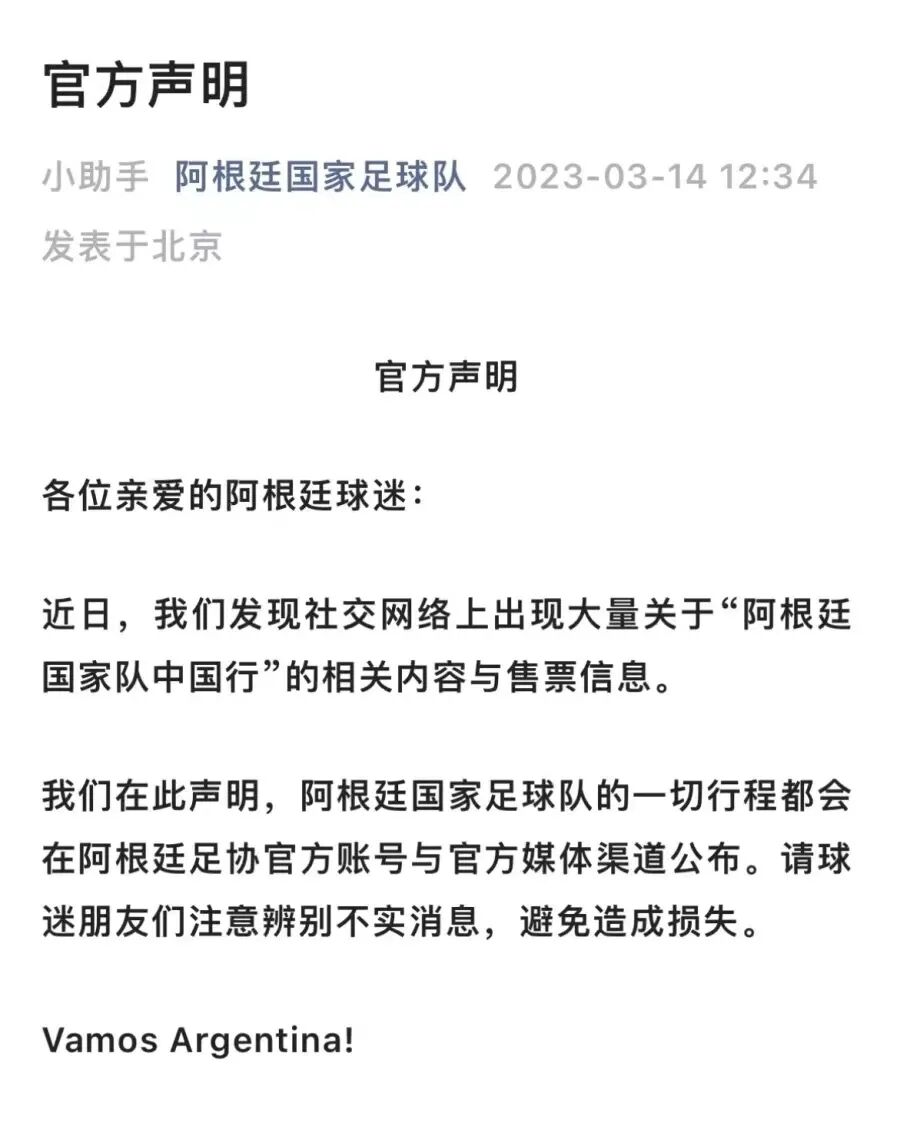 官方声明

小助手 阿根廷国家足球队 2023-03-14 12:34 发表于北京

官方声明

各位亲爱的阿根廷球迷：

近日，我们发现社交网络上出现大量关于“阿根廷国家队中国行”的相关内容与售票信息。

我们在此声明，阿根廷国家足球队的一切行程都会在阿根廷足协官方账号与官方媒体渠道公布。请球迷朋友们注意辨别不实消息，避免造成损失。

Vamos Argentina!